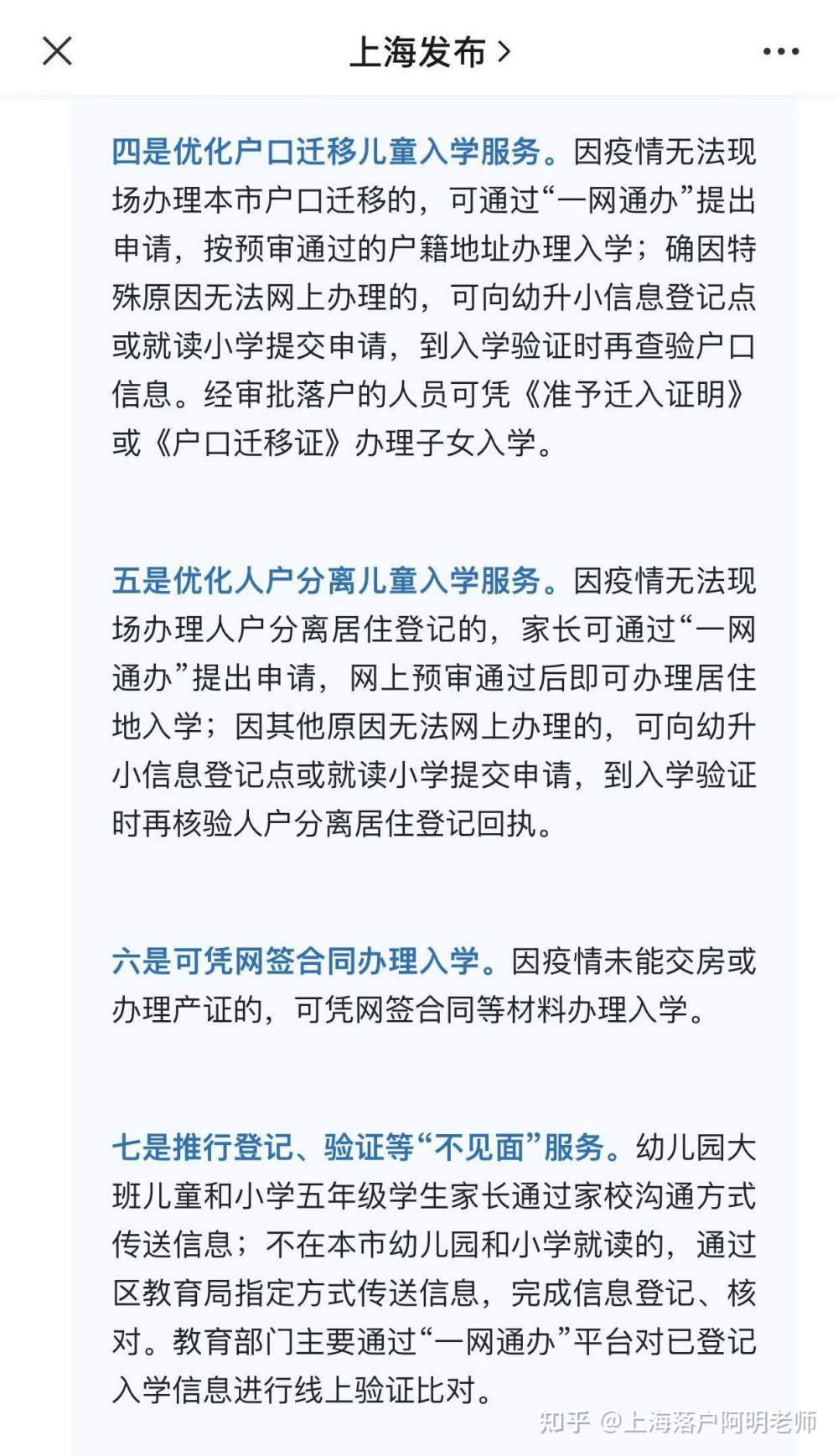 上海发布 >

四是优化户口迁移儿童入学服务。因疫情无法现场办理本市户口迁移的，可通过“一网通办”提出申请，按预审通过的户籍地址办理入学；确因特殊原因无法网上办理的，可向幼升小信息登记点或就读小学提交申请，到入学验证时再查验户口信息。经审批落户的人员可凭《准予迁入证明》或《户口迁移证》办理子女入学。

五是优化人户分离儿童入学服务。因疫情无法现场办理人户分离居住登记的，家长可通过“一网通办”提出申请，网上预审通过后即可办理居住地入学；因其他原因无法网上办理的，可向幼升小信息登记点或就读小学提交申请，到入学验证时再核验人户分离居住登记回执。

六是可凭网签合同办理入学。因疫情未能交房或办理产证的，可凭网签合同等材料办理入学。

七是推行登记、验证等“不见面”服务。幼儿园大班儿童和小学五年级学生家长通过家校沟通方式传送信息；不在本市幼儿园和小学就读的，通过区教育局指定方式传送信息，完成信息登记、核对。教育部门主要通过“一网通办”平台对已登记入学信息进行线上验证比对。

知乎 @上海落户阿明老师